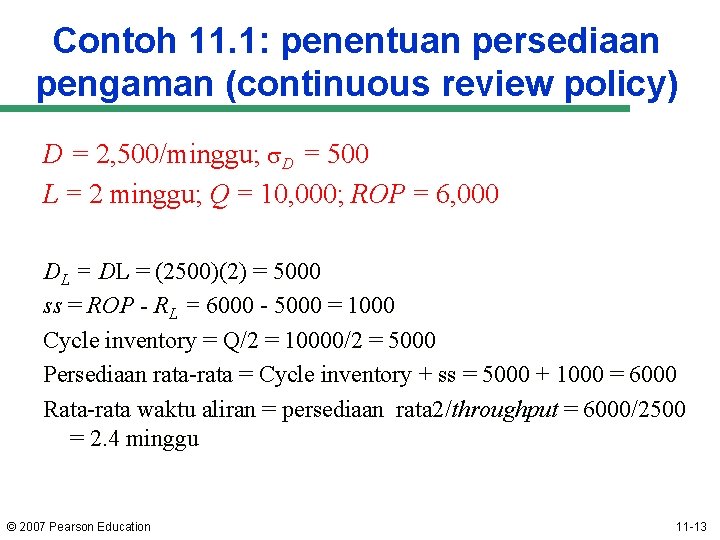 Contoh 11.1: penentuan persediaan pengaman (continuous review policy)

$D = 2,500$/minggu; $\sigma_D = 500$

$L = 2$ minggu; $Q = 10,000$; $ROP = 6,000$

$D_L = DL = (2500)(2) = 5000$

$ss = ROP - R_L = 6000 - 5000 = 1000$

Cycle inventory = Q/2 = 10000/2 = 5000

Persediaan rata-rata = Cycle inventory + ss = 5000 + 1000 = 6000

Rata-rata waktu aliran = persediaan rata2/throughput = 6000/2500 = 2.4 minggu

© 2007 Pearson Education

11-13